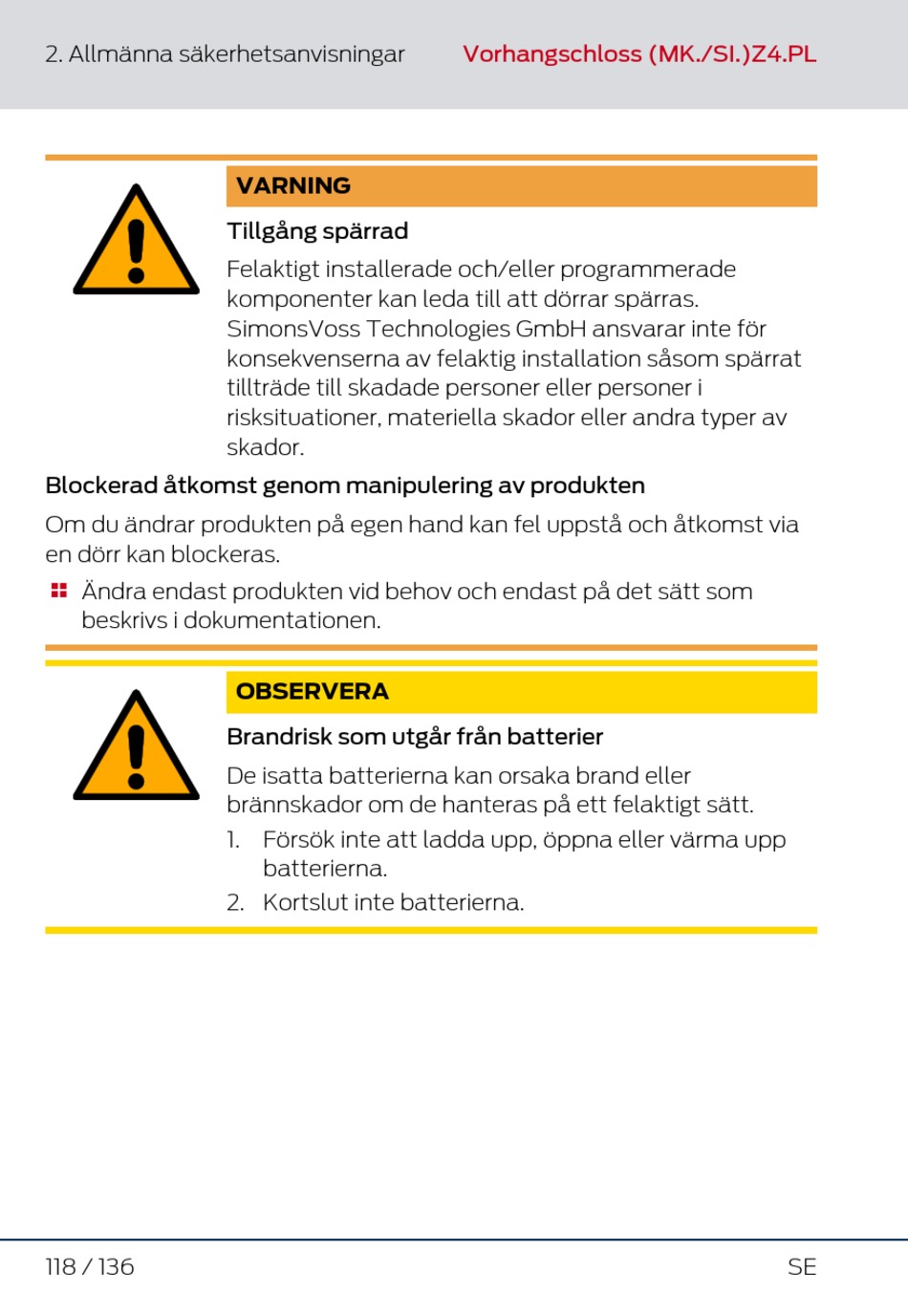 2. Allmänna säkerhetsanvisningar

Vorhangschloss (MK./SI.)Z4.PL

VARNING

Tillgång spärrad

Felaktigt installerade och/eller programmerade komponenter kan leda till att dörrar spärras. SimonsVoss Technologies GmbH ansvarar inte för konsekvenserna av felaktig installation såsom spärrat tillträde till skadade personer eller personer i risksituationer, materiella skador eller andra typer av skador.

Blockerad åtkomst genom manipulering av produkten

Om du ändrar produkten på egen hand kan fel uppstå och åtkomst via en dörr kan blockeras.

Ändra endast produkten vid behov och endast på det sätt som beskrivs i dokumentationen.

OBSERVERA

Brandrisk som utgår från batterier

De isatta batterierna kan orsaka brand eller brännskador om de hanteras på ett felaktigt sätt.

1. Försök inte att ladda upp, öppna eller värma upp batterierna.

2. Kortslut inte batterierna.

118 / 136

SE